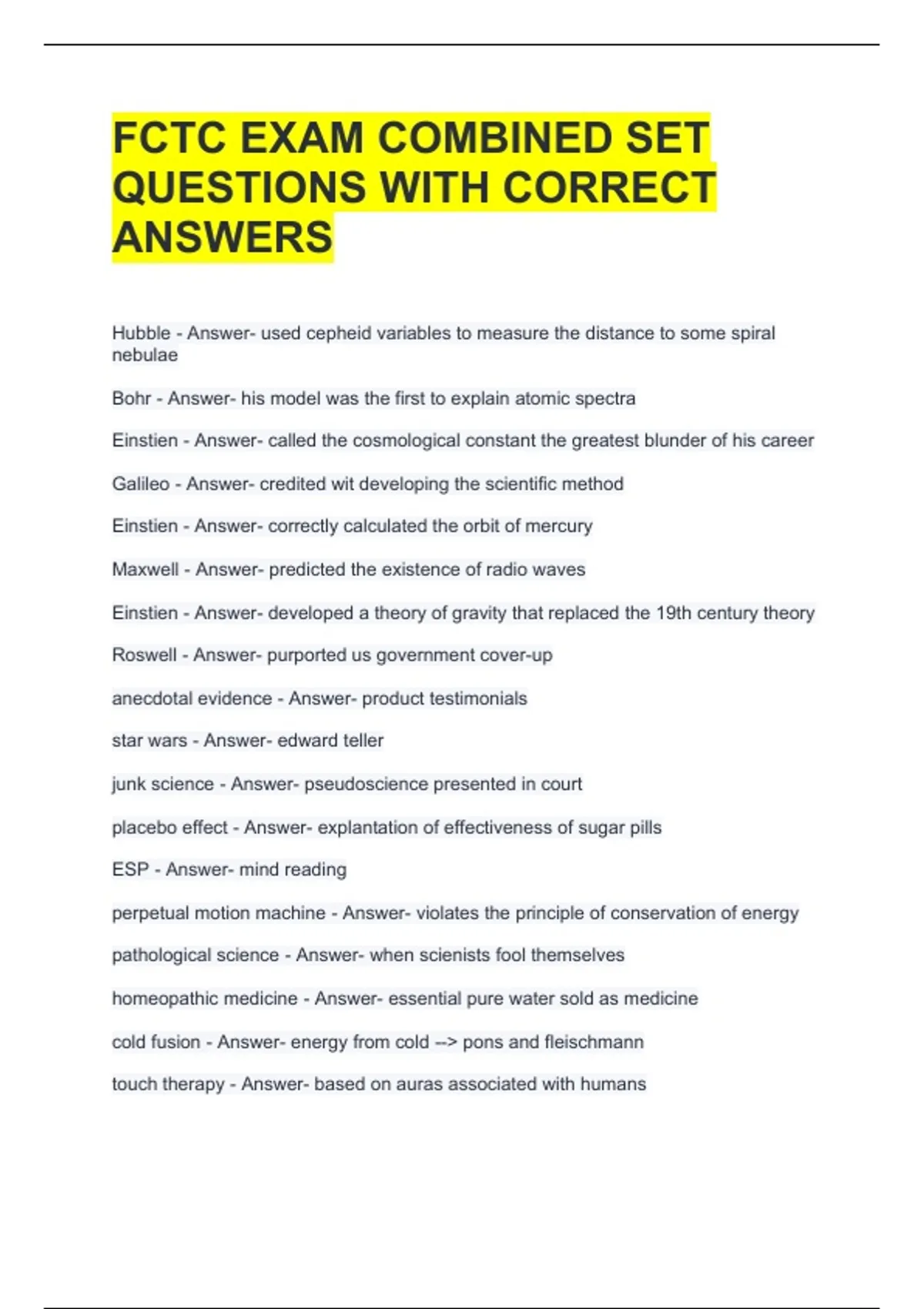 FCTC EXAM COMBINED SET QUESTIONS WITH CORRECT ANSWERS

Hubble - Answer- used cepheid variables to measure the distance to some spiral nebulae

Bohr - Answer- his model was the first to explain atomic spectra

Einstien - Answer- called the cosmological constant the greatest blunder of his career

Galileo - Answer- credited wit developing the scientific method

Einstien - Answer- correctly calculated the orbit of mercury

Maxwell - Answer- predicted the existence of radio waves

Einstien - Answer- developed a theory of gravity that replaced the 19th century theory

Roswell - Answer- purported us government cover-up

anecdotal evidence - Answer- product testimonials

star wars - Answer- edward teller

junk science - Answer- pseudoscience presented in court

placebo effect - Answer- explantation of effectiveness of sugar pills

ESP - Answer- mind reading

perpetual motion machine - Answer- violates the principle of conservation of energy

pathological science - Answer- when scienists fool themselves

homeopathic medicine - Answer- essential pure water sold as medicine

cold fusion - Answer- energy from cold --> pons and fleischmann

touch therapy - Answer- based on auras associated with humans